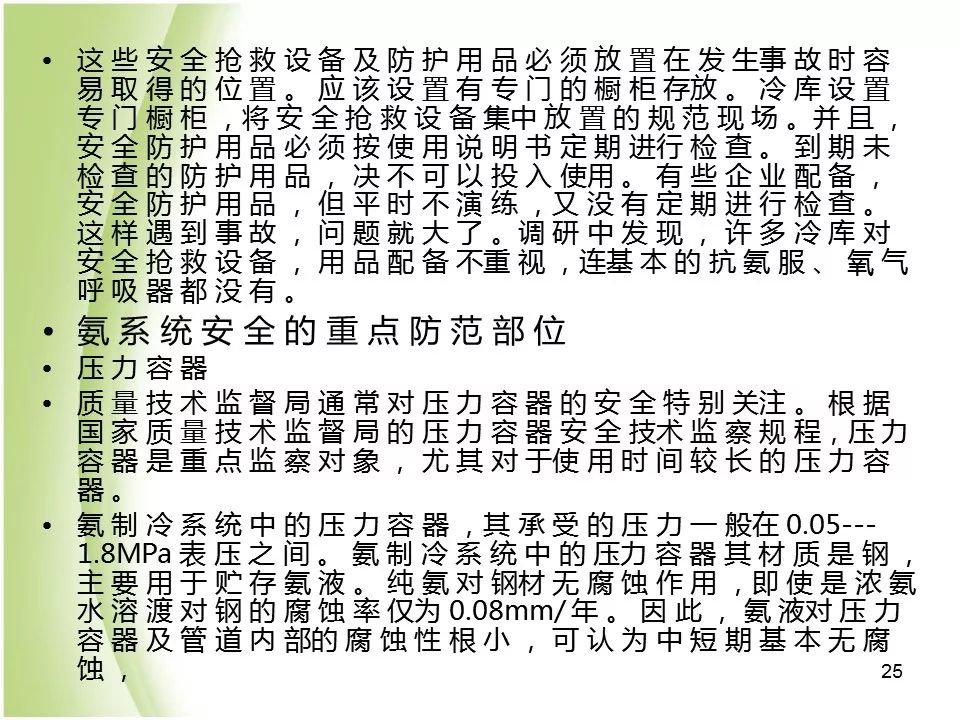 • 这些安全抢救设备及防护用品必须放置在发生事故时容易取得的位置。应该设置有专门的橱柜存放。冷库设置专门橱柜，将安全抢救设备集中放置的规范现场。并且，安全防护用品必须按使用说明书定期进行检查。到期未检查的防护用品，决不可以投入使用。有些企业配备，安全防护用品，但平时不演练，又没有定期进行检查。这样遇到事故，问题就大了。调研中发现，许多冷库对安全抢救设备，用品配备不重视，连基本的抗氨服、氧气呼吸器都没有。

• 氨系统安全的重点防范部位

• 压力容器

• 质量技术监督局通常对压力容器的安全特别关注。根据国家质量技术监督局的压力容器安全技术监察规程，压力容器是重点监察对象，尤其对于使用时间较长的压力容器。

• 氨制冷系统中的压力容器，其承受的压力一般在0.05---1.8MPa表压之间。氨制冷系统中的压力容器其材质是钢，主要用于贮存氨液。纯氨对钢材无腐蚀作用，即使是浓氨水溶渡对钢的腐蚀率仅为0.08mm/年。因此，氨液对压力容器及管道内部的腐蚀性根小，可认为中短期基本无腐蚀，

25